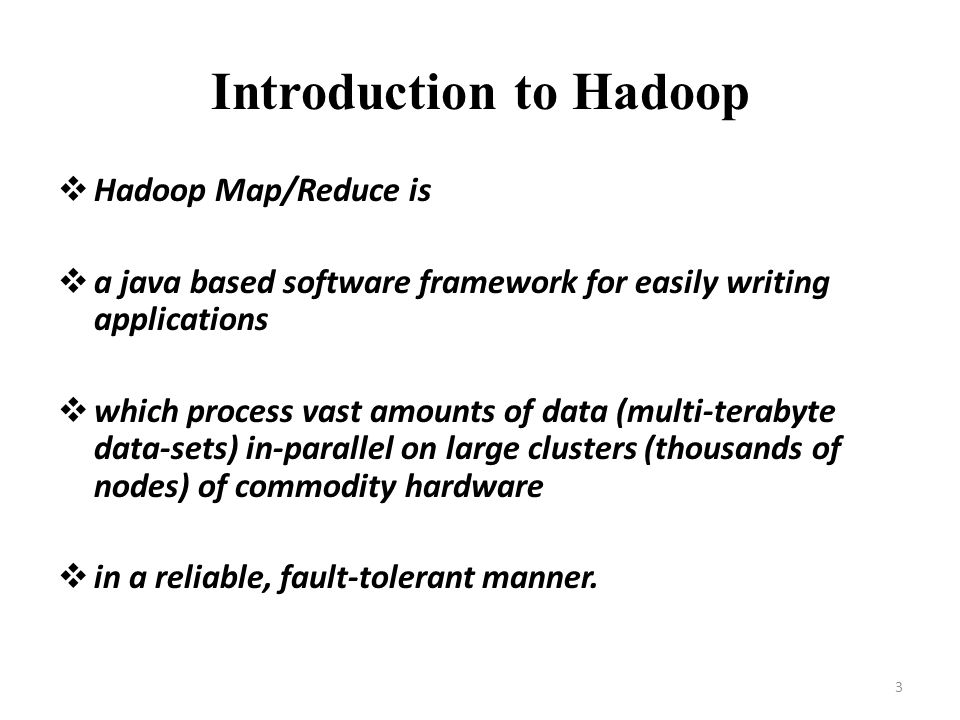 Introduction to Hadoop

❖ Hadoop Map/Reduce is

❖ a java based software framework for easily writing applications

❖ which process vast amounts of data (multi-terabyte data-sets) in-parallel on large clusters (thousands of nodes) of commodity hardware

❖ in a reliable, fault-tolerant manner.

3